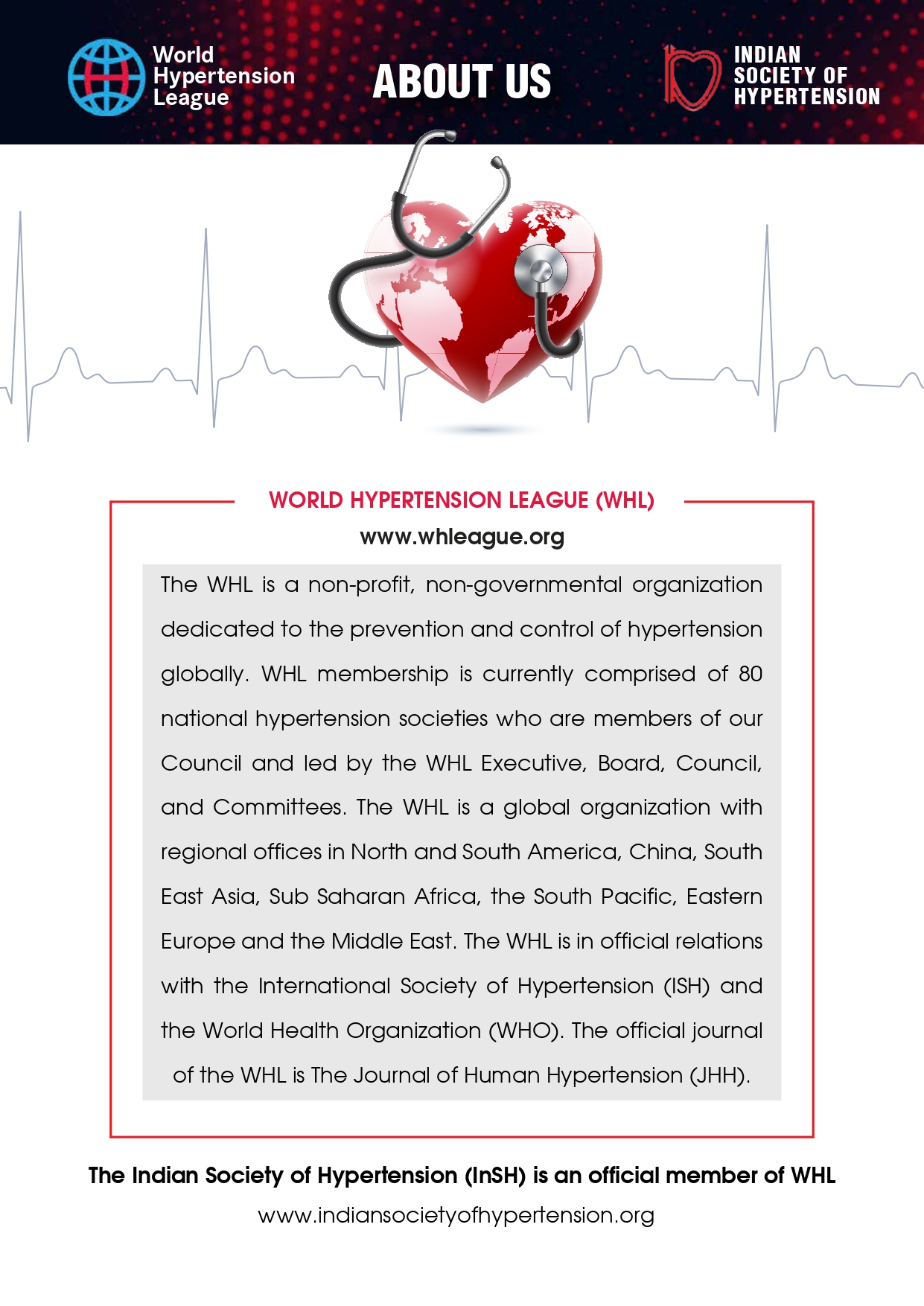 World Hypertension League

ABOUT US

INDIAN SOCIETY OF HYPERTENSION

WORLD HYPERTENSION LEAGUE (WHL)

www.whleague.org

The WHL is a non-profit, non-governmental organization dedicated to the prevention and control of hypertension globally. WHL membership is currently comprised of 80 national hypertension societies who are members of our Council and led by the WHL Executive, Board, Council, and Committees. The WHL is a global organization with regional offices in North and South America, China, South East Asia, Sub Saharan Africa, the South Pacific, Eastern Europe and the Middle East. The WHL is in official relations with the International Society of Hypertension (ISH) and the World Health Organization (WHO). The official journal of the WHL is The Journal of Human Hypertension (JHH).

The Indian Society of Hypertension (InSH) is an official member of WHL

www.indiansocietyofhypertension.org